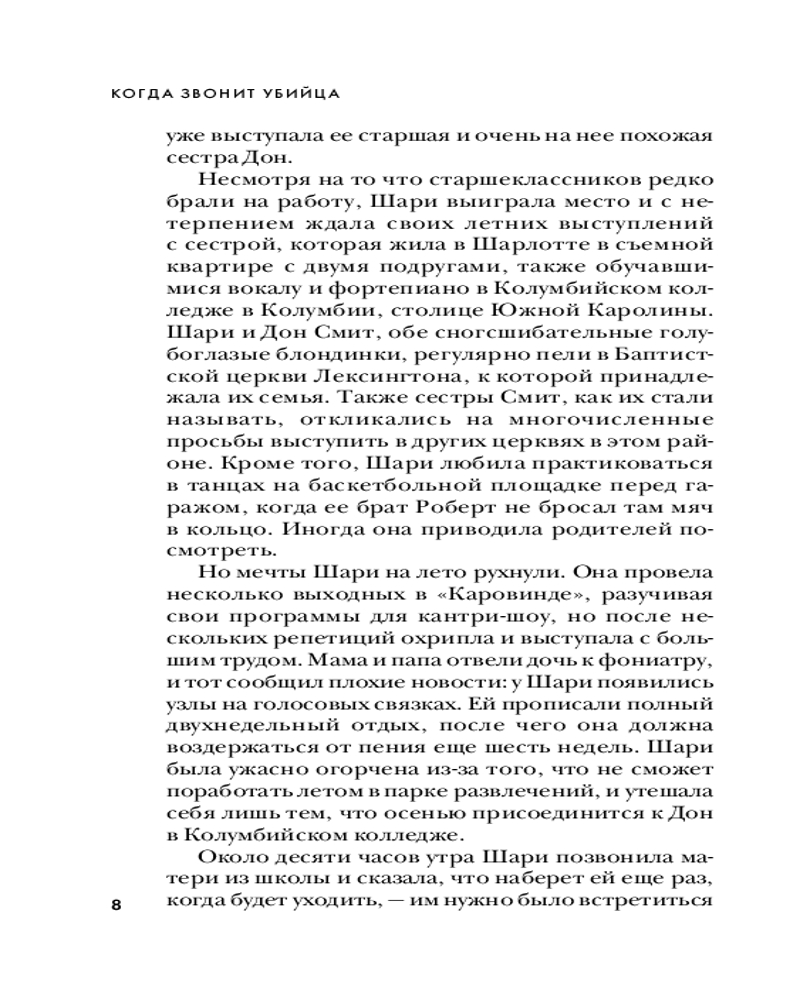 КОГДА ЗВОНИТ УБИЙЦА

уже выступала ее старшая и очень на нее похожая сестра Дон.

Несмотря на то что старшеклассников редко брали на работу, Шари выиграла место и с нетерпением ждала своих летних выступлений с сестрой, которая жила в Шарлотте в съемной квартире с двумя подругами, также обучавшимися вокалу и фортепиано в Колумбийском колледже в Колумбии, столице Южной Каролины. Шари и Дон Смит, обе сногсшибательные голубоглазые блондинки, регулярно пели в Баптистской церкви Лексингтона, к которой принадлежала их семья. Также сестры Смит, как их стали называть, откликались на многочисленные просьбы выступить в других церквях в этом районе. Кроме того, Шари любила практиковаться в танцах на баскетбольной площадке перед гаражом, когда ее брат Роберт не бросал там мяч в кольцо. Иногда она приводила родителей посмотреть.

Но мечты Шари на лето рухнули. Она провела несколько выходных в «Каровинде», разучивая свои программы для кантри-шоу, но после нескольких репетиций охрипла и выступала с большим трудом. Мама и папа отвели дочь к фониатру, и тот сообщил плохие новости: у Шари появились узлы на голосовых связках. Ей прописали полный двухнедельный отдых, после чего она должна воздержаться от пения еще шесть недель. Шари была ужасно огорчена из-за того, что не сможет поработать летом в парке развлечений, и утешала себя лишь тем, что осенью присоединится к Дон в Колумбийском колледже.

Около десяти часов утра Шари позвонила матери из школы и сказала, что наберет ей еще раз, когда будет уходить, — им нужно было встретиться

8